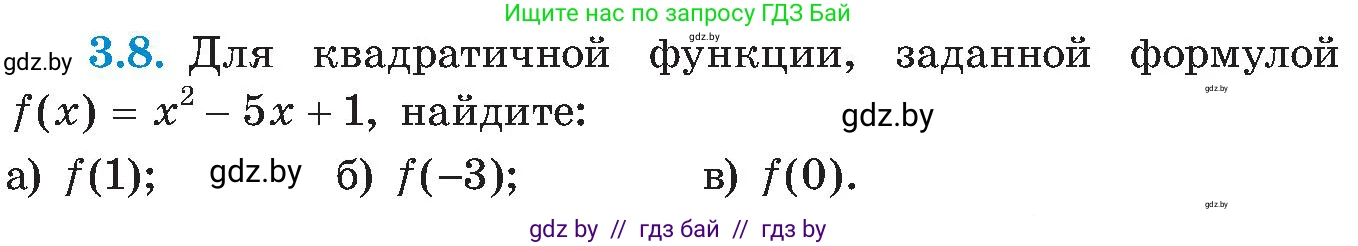 Ищите нас по запросу ГДЗ Бай

gdz.by

gdz.by **3.8.** Для квадратичной функции, заданной формулой $f(x) = x^2 - 5x + 1$, найдите:

gdz.by

gdz.by

а) $f(1)$; gdz.by б) $f(-3)$; в) $f(0)$.

gdz.by

gdz by // гдз бай // гдз by